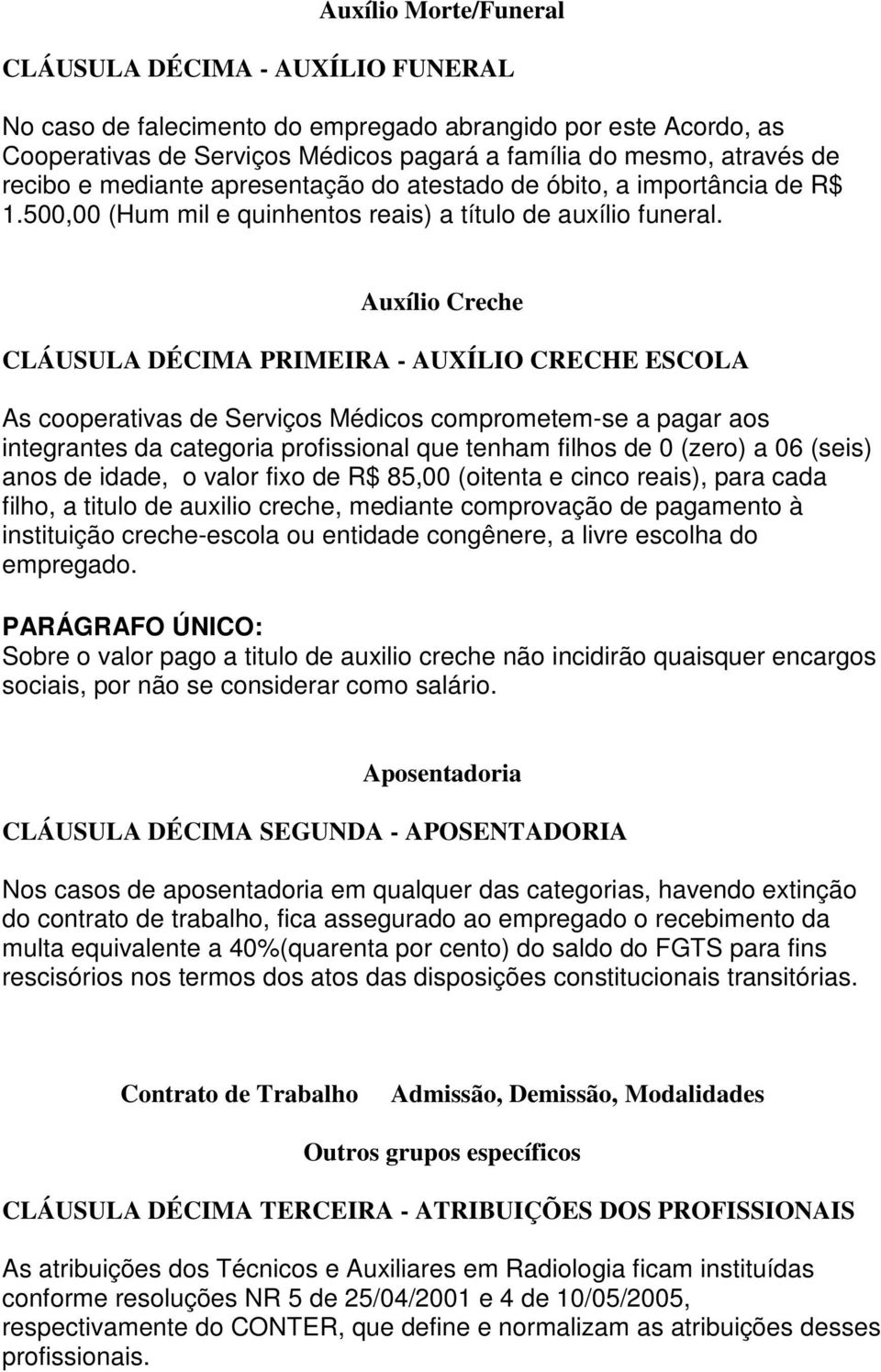 Auxílio Morte/Funeral

CLÁUSULA DÉCIMA - AUXÍLIO FUNERAL

No caso de falecimento do empregado abrangido por este Acordo, as Cooperativas de Serviços Médicos pagará a família do mesmo, através de recibo e mediante apresentação do atestado de óbito, a importância de R$ 1.500,00 (Hum mil e quinhentos reais) a título de auxílio funeral.

Auxílio Creche

CLÁUSULA DÉCIMA PRIMEIRA - AUXÍLIO CRECHE ESCOLA

As cooperativas de Serviços Médicos comprometem-se a pagar aos integrantes da categoria profissional que tenham filhos de 0 (zero) a 06 (seis) anos de idade, o valor fixo de R$ 85,00 (oitenta e cinco reais), para cada filho, a titulo de auxilio creche, mediante comprovação de pagamento à instituição creche-escola ou entidade congênere, a livre escolha do empregado.

PARÁGRAFO ÚNICO:
Sobre o valor pago a titulo de auxilio creche não incidirão quaisquer encargos sociais, por não se considerar como salário.

Aposentadoria

CLÁUSULA DÉCIMA SEGUNDA - APOSENTADORIA

Nos casos de aposentadoria em qualquer das categorias, havendo extinção do contrato de trabalho, fica assegurado ao empregado o recebimento da multa equivalente a 40%(quarenta por cento) do saldo do FGTS para fins rescisórios nos termos dos atos das disposições constitucionais transitórias.

Contrato de Trabalho Admissão, Demissão, Modalidades

Outros grupos específicos

CLÁUSULA DÉCIMA TERCEIRA - ATRIBUIÇÕES DOS PROFISSIONAIS

As atribuições dos Técnicos e Auxiliares em Radiologia ficam instituídas conforme resoluções NR 5 de 25/04/2001 e 4 de 10/05/2005, respectivamente do CONTER, que define e normalizam as atribuições desses profissionais.